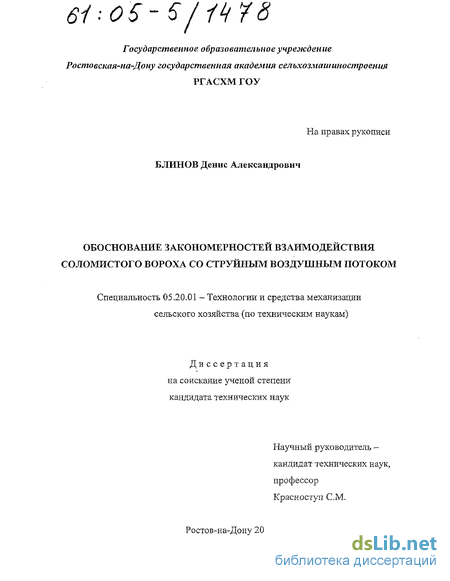 61:05-5/1478

Государственное образовательное учреждение
Ростовская-на-Дону государственная академия сельхозмашиностроения
РГАСХМ ГОУ

На правах рукописи

БЛИНОВ Денис Александрович

ОБОСНОВАНИЕ ЗАКОНОМЕРНОСТЕЙ ВЗАИМОДЕЙСТВИЯ СОЛОМИСТОГО ВОРОХА СО СТРУЙНЫМ ВОЗДУШНЫМ ПОТОКОМ

Специальность 05.20.01 – Технологии и средства механизации сельского хозяйства (по техническим наукам)

Диссертация
на соискание ученой степени
кандидата технических наук

Научный руководитель –
кандидат технических наук,
профессор
Красноступ С.М.

Ростов-на-Дону 20

dsLib.net
библиотека диссертаций